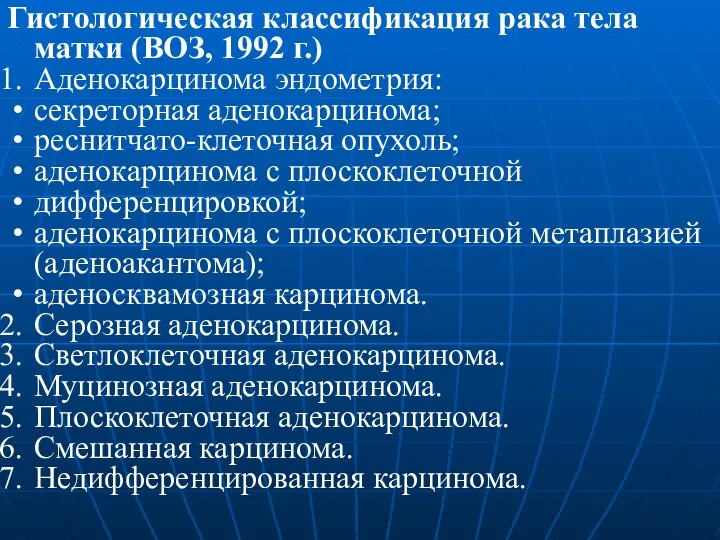 Гистологическая классификация рака тела матки (ВОЗ, 1992 г.)

1. Аденокарцинома эндометрия:
• секреторная аденокарцинома;
• реснитчато-клеточная опухоль;
• аденокарцинома с плоскоклеточной
• дифференцировкой;
• аденокарцинома с плоскоклеточной метаплазией (аденоакантома);
• аденосквамозная карцинома.
2. Серозная аденокарцинома.
3. Светлоклеточная аденокарцинома.
4. Муцинозная аденокарцинома.
5. Плоскоклеточная аденокарцинома.
6. Смешанная карцинома.
7. Недифференцированная карцинома.